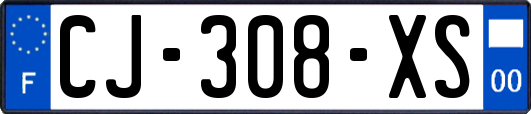 F

CJ-308-XS

00